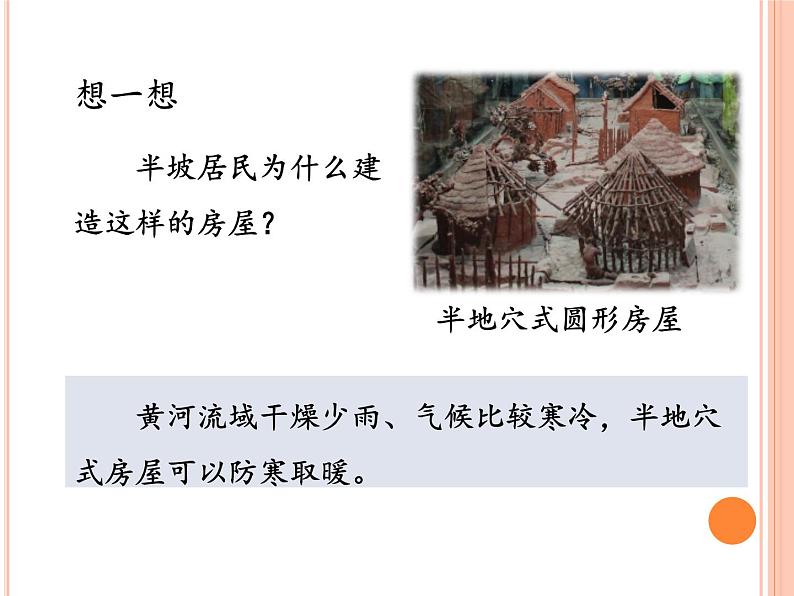 想一想

半坡居民为什么建造这样的房屋？

半地穴式圆形房屋

黄河流域干燥少雨、气候比较寒冷，半地穴式房屋可以防寒取暖。